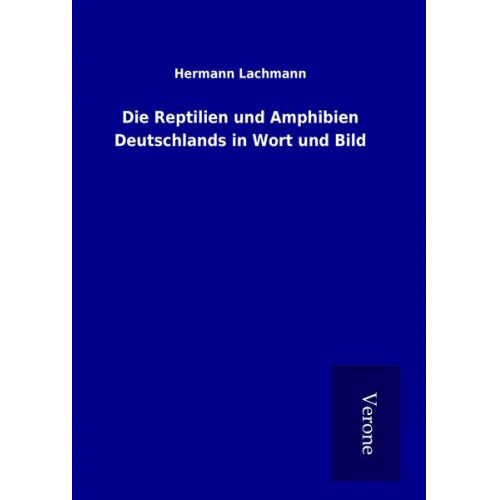 Hermann Lachmann

Die Reptilien und Amphibien Deutschlands in Wort und Bild

Verone